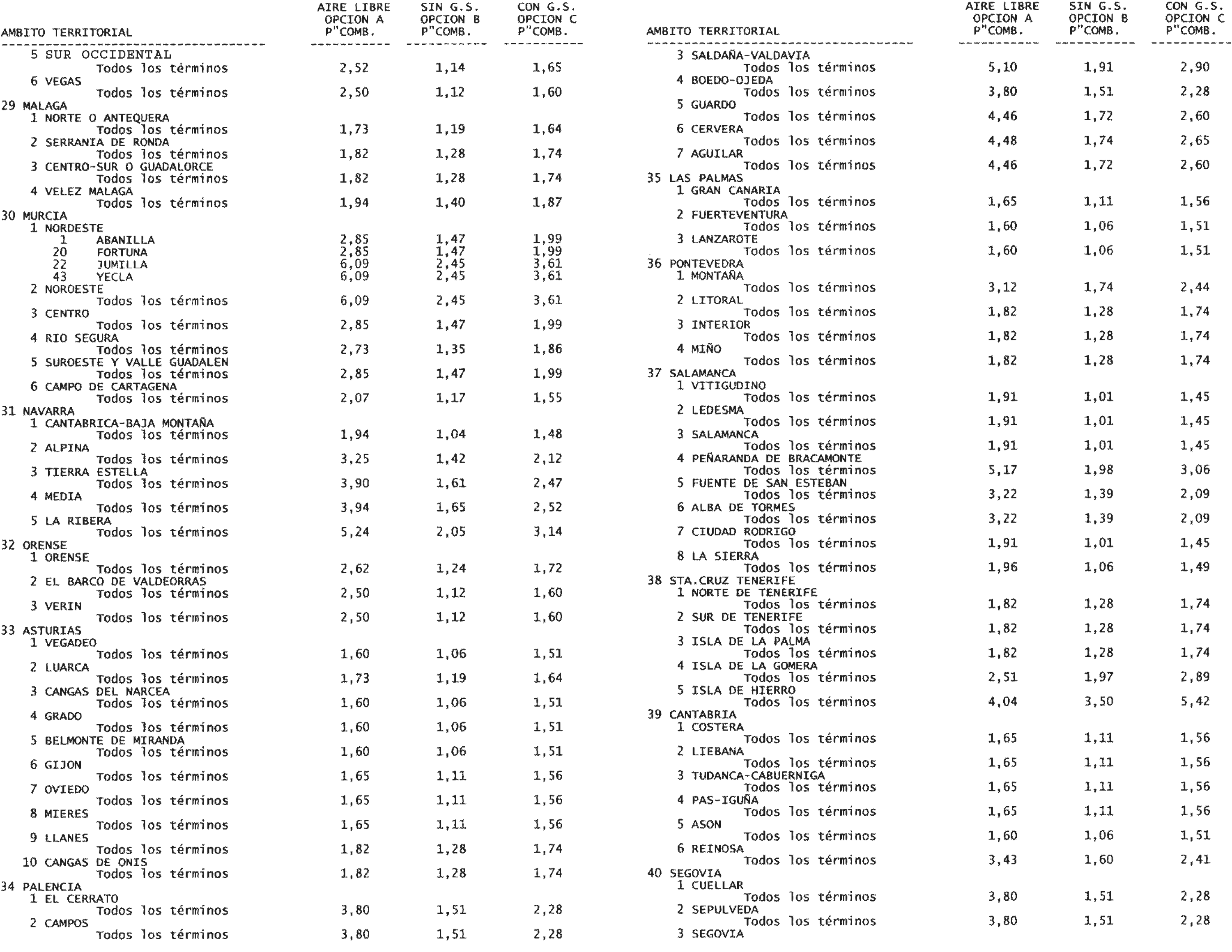 | AMBITO TERRITORIAL | AIRE LIBRE OPCION A P"COMB. | SIN G.S. OPCION B P"COMB. | CON G.S. OPCION C P"COMB. |
|---|---|---|---|
| 5 SUR OCCIDENTAL | | | |
| Todos los términos | 2,52 | 1,14 | 1,65 |
| 6 VEGAS | | | |
| Todos los términos | 2,50 | 1,12 | 1,60 |
| 29 MALAGA | | | |
| 1 NORTE O ANTEQUERA | | | |
| Todos los términos | 1,73 | 1,19 | 1,64 |
| 2 SERRANIA DE RONDA | | | |
| Todos los términos | 1,82 | 1,28 | 1,74 |
| 3 CENTRO-SUR O GUADALORCE | | | |
| Todos los términos | 1,82 | 1,28 | 1,74 |
| 4 VELEZ MALAGA | | | |
| Todos los términos | 1,94 | 1,40 | 1,87 |
| 30 MURCIA | | | |
| 1 NORDESTE | | | |
| 1 ABANILLA | 2,85 | 1,47 | 1,99 |
| 20 FORTUNA | 2,85 | 1,47 | 1,99 |
| 22 JUMILLA | 6,09 | 2,45 | 3,61 |
| 43 YECLA | 6,09 | 2,45 | 3,61 |
| 2 NOROESTE | | | |
| Todos los términos | 6,09 | 2,45 | 3,61 |
| 3 CENTRO | | | |
| Todos los términos | 2,85 | 1,47 | 1,99 |
| 4 RIO SEGURA | | | |
| Todos los términos | 2,73 | 1,35 | 1,86 |
| 5 SUROESTE Y VALLE GUADALEN | | | |
| Todos los términos | 2,85 | 1,47 | 1,99 |
| 6 CAMPO DE CARTAGENA | | | |
| Todos los términos | 2,07 | 1,17 | 1,55 |
| 31 NAVARRA | | | |
| 1 CANTABRICA-BAJA MONTAÑA | | | |
| Todos los términos | 1,94 | 1,04 | 1,48 |
| 2 ALPINA | | | |
| Todos los términos | 3,25 | 1,42 | 2,12 |
| 3 TIERRA ESTELLA | | | |
| Todos los términos | 3,90 | 1,61 | 2,47 |
| 4 MEDIA | | | |
| Todos los términos | 3,94 | 1,65 | 2,52 |
| 5 LA RIBERA | | | |
| Todos los términos | 5,24 | 2,05 | 3,14 |
| 32 ORENSE | | | |
| 1 ORENSE | | | |
| Todos los términos | 2,62 | 1,24 | 1,72 |
| 2 EL BARCO DE VALDEORRAS | | | |
| Todos los términos | 2,50 | 1,12 | 1,60 |
| 3 VERIN | | | |
| Todos los términos | 2,50 | 1,12 | 1,60 |
| 33 ASTURIAS | | | |
| 1 VEGADEO | | | |
| Todos los términos | 1,60 | 1,06 | 1,51 |
| 2 LUARCA | | | |
| Todos los términos | 1,73 | 1,19 | 1,64 |
| 3 CANGAS DEL NARCEA | | | |
| Todos los términos | 1,60 | 1,06 | 1,51 |
| 4 GRADO | | | |
| Todos los términos | 1,60 | 1,06 | 1,51 |
| 5 BELMONTE DE MIRANDA | | | |
| Todos los términos | 1,60 | 1,06 | 1,51 |
| 6 GIJON | | | |
| Todos los términos | 1,65 | 1,11 | 1,56 |
| 7 OVIEDO | | | |
| Todos los términos | 1,65 | 1,11 | 1,56 |
| 8 MIERES | | | |
| Todos los términos | 1,65 | 1,11 | 1,56 |
| 9 LLANES | | | |
| Todos los términos | 1,82 | 1,28 | 1,74 |
| 10 CANGAS DE ONIS | | | |
| Todos los términos | 1,82 | 1,28 | 1,74 |
| 34 PALENCIA | | | |
| 1 EL CERRATO | | | |
| Todos los términos | 3,80 | 1,51 | 2,28 |
| 2 CAMPOS | | | |
| Todos los términos | 3,80 | 1,51 | 2,28 |

| AMBITO TERRITORIAL | AIRE LIBRE OPCION A P"COMB. | SIN G.S. OPCION B P"COMB. | CON G.S. OPCION C P"COMB. |
|---|---|---|---|
| 3 SALDAÑA-VALDAVIA | | | |
| Todos los términos | 5,10 | 1,91 | 2,90 |
| 4 BOEDO-OJEDA | | | |
| Todos los términos | 3,80 | 1,51 | 2,28 |
| 5 GUARDO | | | |
| Todos los términos | 4,46 | 1,72 | 2,60 |
| 6 CERVERA | | | |
| Todos los términos | 4,48 | 1,74 | 2,65 |
| 7 AGUILAR | | | |
| Todos los términos | 4,46 | 1,72 | 2,60 |
| 35 LAS PALMAS | | | |
| 1 GRAN CANARIA | | | |
| Todos los términos | 1,65 | 1,11 | 1,56 |
| 2 FUERTEVENTURA | | | |
| Todos los términos | 1,60 | 1,06 | 1,51 |
| 3 LANZAROTE | | | |
| Todos los términos | 1,60 | 1,06 | 1,51 |
| 36 PONTEVEDRA | | | |
| 1 MONTAÑA | | | |
| Todos los términos | 3,12 | 1,74 | 2,44 |
| 2 LITORAL | | | |
| Todos los términos | 1,82 | 1,28 | 1,74 |
| 3 INTERIOR | | | |
| Todos los términos | 1,82 | 1,28 | 1,74 |
| 4 MIÑO | | | |
| Todos los términos | 1,82 | 1,28 | 1,74 |
| 37 SALAMANCA | | | |
| 1 VITIGUDINO | | | |
| Todos los términos | 1,91 | 1,01 | 1,45 |
| 2 LEDESMA | | | |
| Todos los términos | 1,91 | 1,01 | 1,45 |
| 3 SALAMANCA | | | |
| Todos los términos | 1,91 | 1,01 | 1,45 |
| 4 PEÑARANDA DE BRACAMONTE | | | |
| Todos los términos | 5,17 | 1,98 | 3,06 |
| 5 FUENTE DE SAN ESTEBAN | | | |
| Todos los términos | 3,22 | 1,39 | 2,09 |
| 6 ALBA DE TORMES | | | |
| Todos los términos | 3,22 | 1,39 | 2,09 |
| 7 CIUDAD RODRIGO | | | |
| Todos los términos | 1,91 | 1,01 | 1,45 |
| 8 LA SIERRA | | | |
| Todos los términos | 1,96 | 1,06 | 1,49 |
| 38 STA.CRUZ TENERIFE | | | |
| 1 NORTE DE TENERIFE | | | |
| Todos los términos | 1,82 | 1,28 | 1,74 |
| 2 SUR DE TENERIFE | | | |
| Todos los términos | 1,82 | 1,28 | 1,74 |
| 3 ISLA DE LA PALMA | | | |
| Todos los términos | 1,82 | 1,28 | 1,74 |
| 4 ISLA DE LA GOMERA | | | |
| Todos los términos | 2,51 | 1,97 | 2,89 |
| 5 ISLA DE HIERRO | | | |
| Todos los términos | 4,04 | 3,50 | 5,42 |
| 39 CANTABRIA | | | |
| 1 COSTERA | | | |
| Todos los términos | 1,65 | 1,11 | 1,56 |
| 2 LIEBANA | | | |
| Todos los términos | 1,65 | 1,11 | 1,56 |
| 3 TUDANCA-CABUERNIGA | | | |
| Todos los términos | 1,65 | 1,11 | 1,56 |
| 4 PAS-IGUÑA | | | |
| Todos los términos | 1,65 | 1,11 | 1,56 |
| 5 ASON | | | |
| Todos los términos | 1,60 | 1,06 | 1,51 |
| 6 REINOSA | | | |
| Todos los términos | 3,43 | 1,60 | 2,41 |
| 40 SEGOVIA | | | |
| 1 CUELLAR | | | |
| Todos los términos | 3,80 | 1,51 | 2,28 |
| 2 SEPULVEDA | | | |
| Todos los términos | 3,80 | 1,51 | 2,28 |
| 3 SEGOVIA | | | |